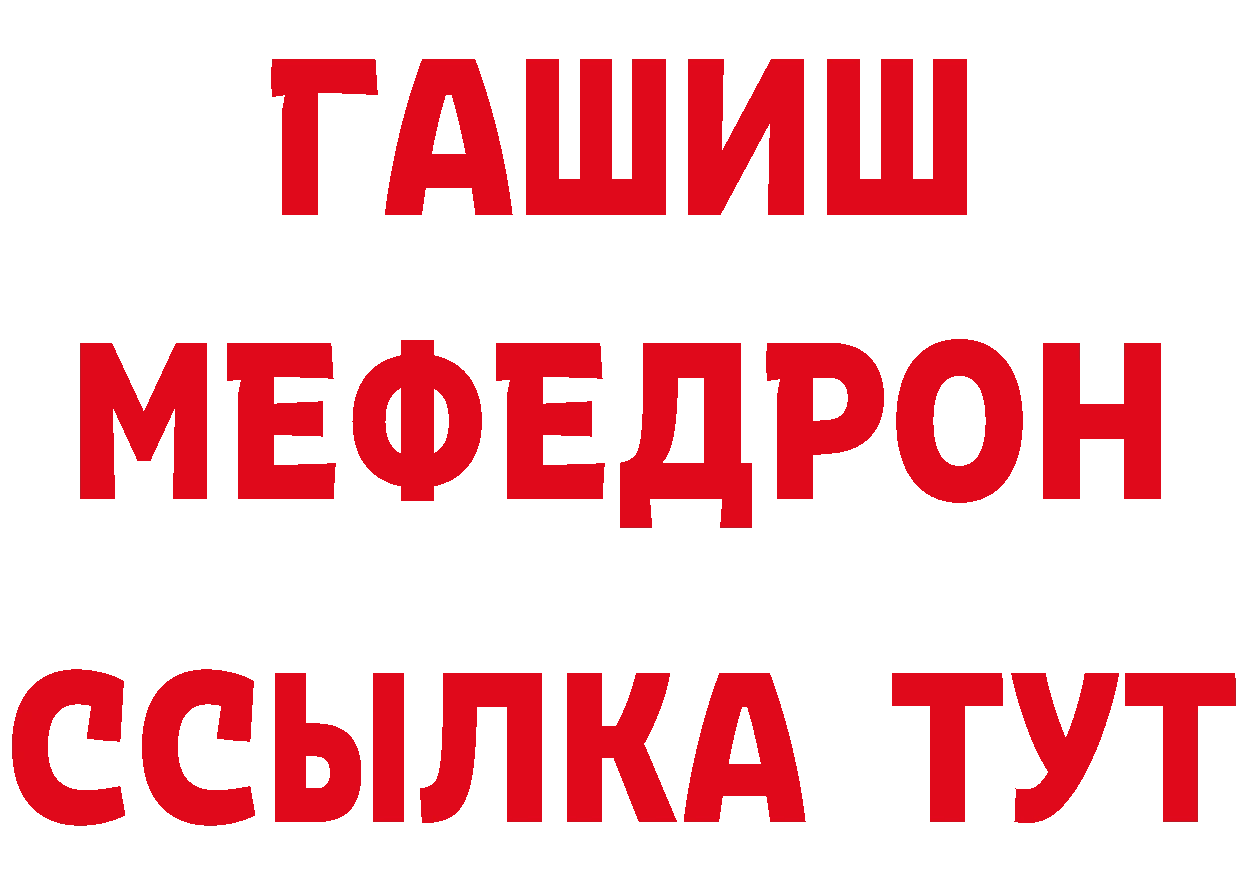 ГАШИШ
МЕФЕДРОН
ССЫЛКА ТУТ